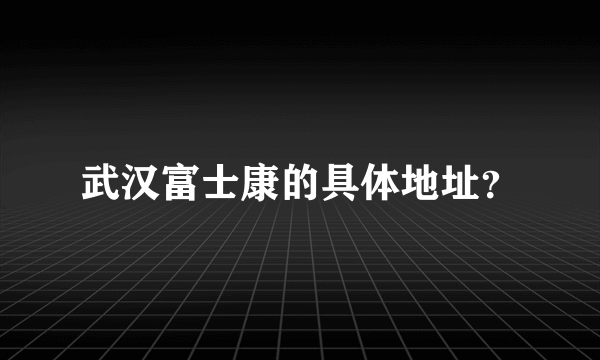 武汉富士康的具体地址?